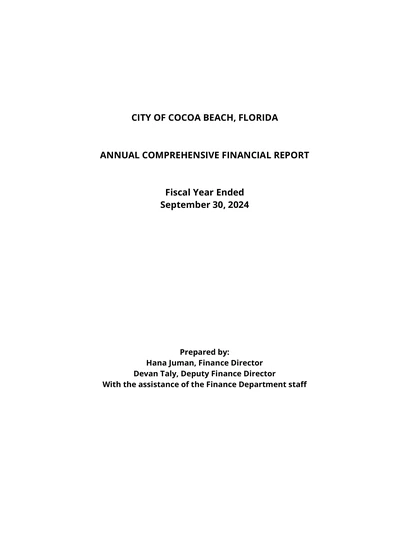 CITY OF COCOA BEACH, FLORIDA

ANNUAL COMPREHENSIVE FINANCIAL REPORT

Fiscal Year Ended
September 30, 2024

Prepared by:
Hana Juman, Finance Director
Devan Taly, Deputy Finance Director
With the assistance of the Finance Department staff